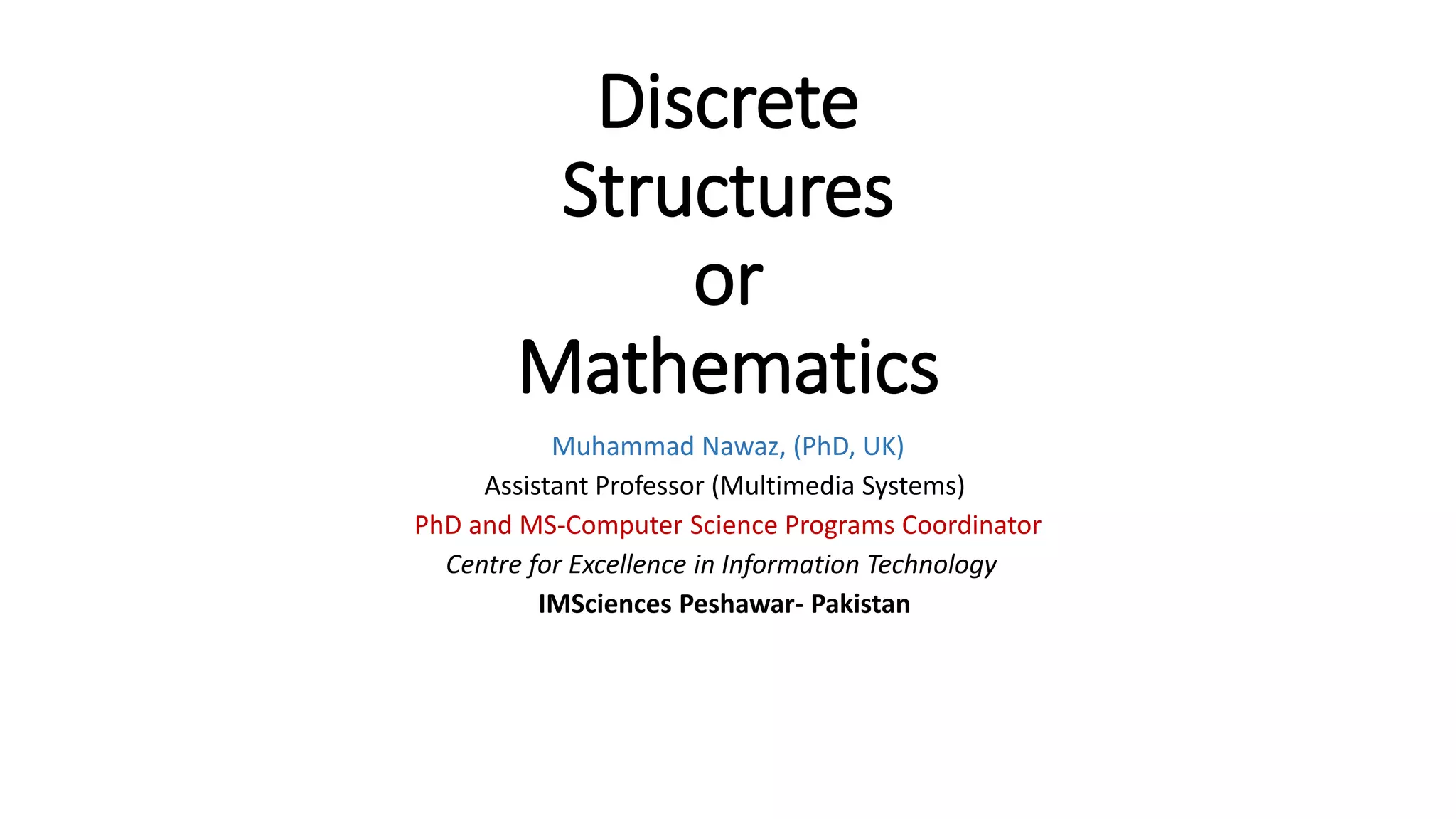 Discrete Structures or Mathematics

Muhammad Nawaz, (PhD, UK)
Assistant Professor (Multimedia Systems)
PhD and MS-Computer Science Programs Coordinator
Centre for Excellence in Information Technology
IMSciences Peshawar- Pakistan